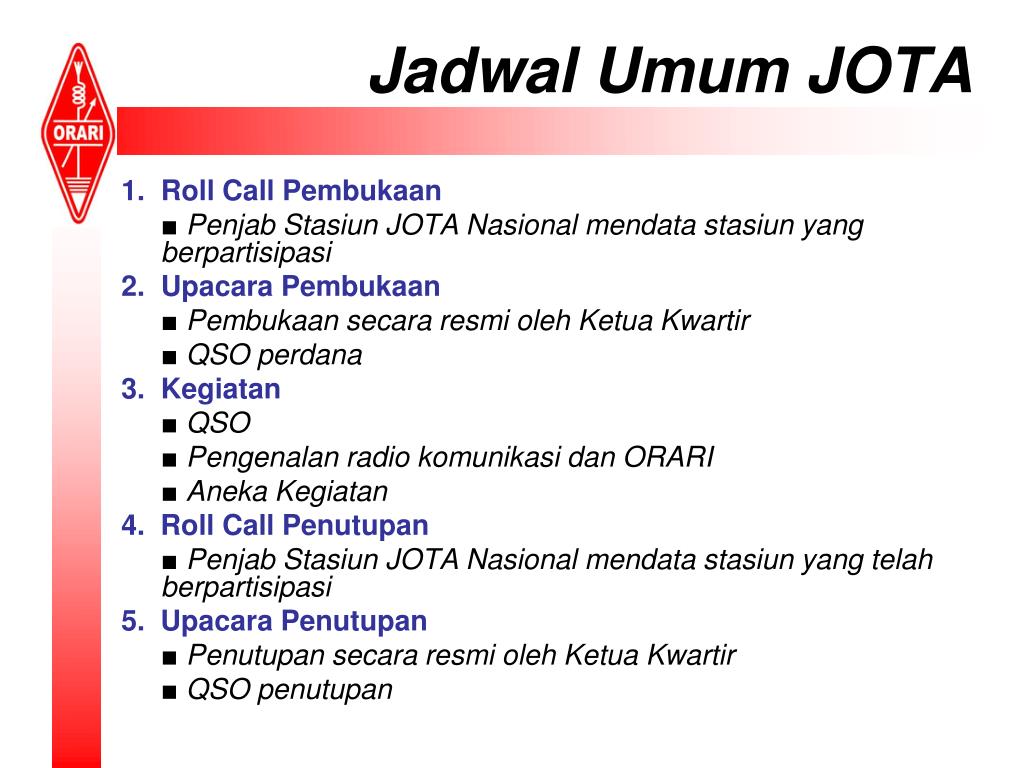 ORARI

Jadwal Umum JOTA

1. Roll Call Pembukaan
■ Penjab Stasiun JOTA Nasional mendata stasiun yang berpartisipasi
2. Upacara Pembukaan
■ Pembukaan secara resmi oleh Ketua Kwartir
■ QSO perdana
3. Kegiatan
■ QSO
■ Pengenalan radio komunikasi dan ORARI
■ Aneka Kegiatan
4. Roll Call Penutupan
■ Penjab Stasiun JOTA Nasional mendata stasiun yang telah berpartisipasi
5. Upacara Penutupan
■ Penutupan secara resmi oleh Ketua Kwartir
■ QSO penutupan